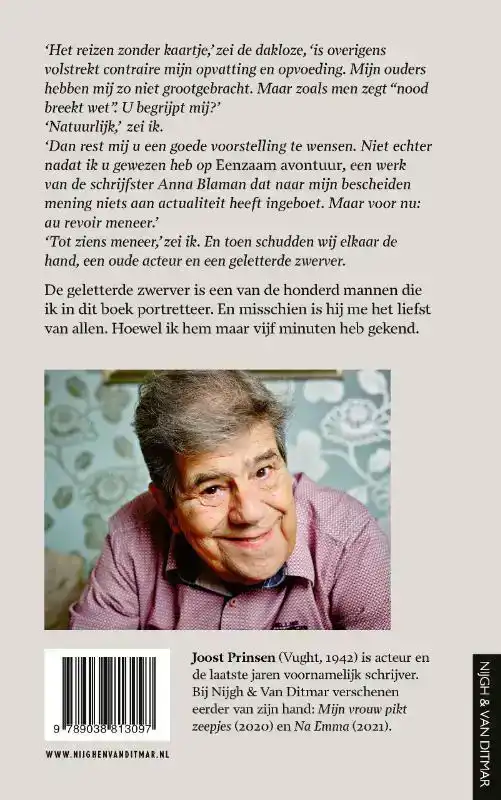 'Het reizen zonder kaartje,' zei de dakloze, 'is overigens volstrekt contraire mijn opvatting en opvoeding. Mijn ouders hebben mij zo niet grootgebracht. Maar zoals men zegt "nood breekt wet". U begrijpt mij?'
'Natuurlijk,' zei ik.
'Dan rest mij u een goede voorstelling te wensen. Niet echter nadat ik u gewezen heb op Eenzaam avontuur, een werk van de schrijfster Anna Blaman dat naar mijn bescheiden mening niets aan actualiteit heeft ingeboet. Maar voor nu: au revoir meneer.'
'Tot ziens meneer,' zei ik. En toen schudden wij elkaar de hand, een oude acteur en een geletterde zwerver.

De geletterde zwerver is een van de honderd mannen die ik in dit boek portretteer. En misschien is hij me het liefst van allen. Hoewel ik hem maar vijf minuten heb gekend.

9 789038 813097

WWW.NIJGHENVANDITMAR.NL

Joost Prinsen (Vught, 1942) is acteur en de laatste jaren voornamelijk schrijver. Bij Nijgh & Van Ditmar verschenen eerder van zijn hand: Mijn vrouw pikt zeepjes (2020) en Na Emma (2021).

NIJGH & VAN DITMAR